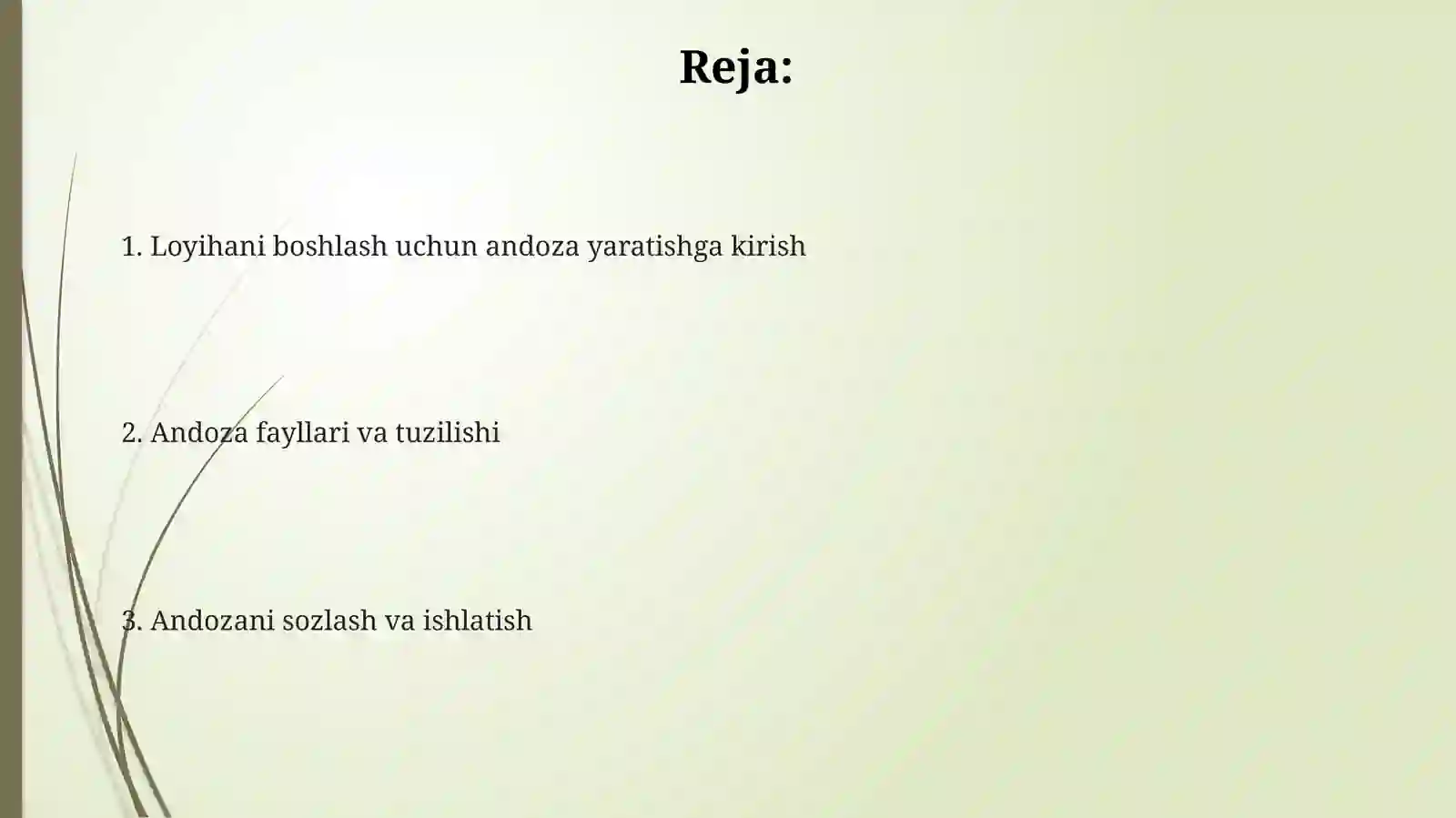 Reja:

1. Loyihani boshlash uchun andoza yaratishga kirish

2. Andoza fayllari va tuzilishi

3. Andozani sozlash va ishlatish